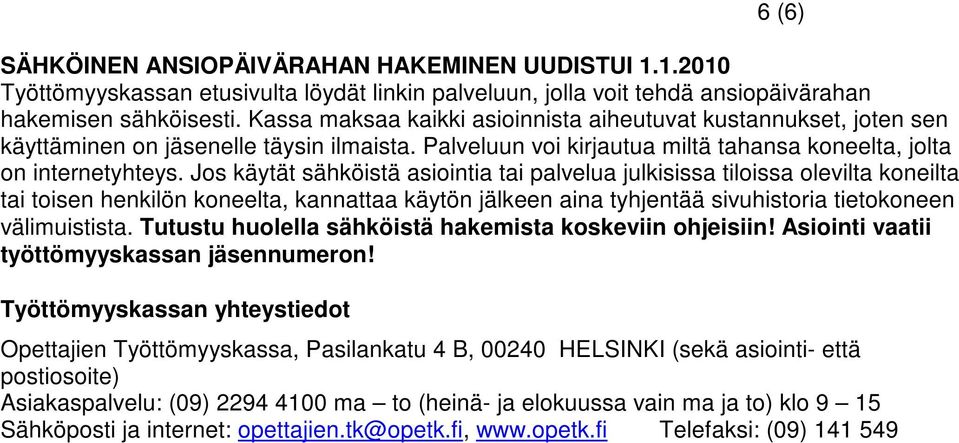 6 (6)

SÄHKÖINEN ANSIOPÄIVÄRAHAN HAKEMINEN UUDISTUI 1.1.2010
Työttömyyskassan etusivulta löydät linkin palveluun, jolla voit tehdä ansiopäivärahan hakemisen sähköisesti. Kassa maksaa kaikki asioinnista aiheutuvat kustannukset, joten sen käyttäminen on jäsenelle täysin ilmaista. Palveluun voi kirjautua miltä tahansa koneelta, jolta on internetyhteys. Jos käytät sähköistä asiointia tai palvelua julkisissa tiloissa olevilta koneilta tai toisen henkilön koneelta, kannattaa käytön jälkeen aina tyhjentää sivuhistoria tietokoneen välimuistista. Tutustu huolella sähköistä hakemista koskeviin ohjeisiin! Asiointi vaatii työttömyyskassan jäsennumeron!

Työttömyyskassan yhteystiedot

Opettajien Työttömyyskassa, Pasilankatu 4 B, 00240 HELSINKI (sekä asiointi- että postiosoite)
Asiakaspalvelu: (09) 2294 4100 ma – to (heinä- ja elokuussa vain ma ja to) klo 9 – 15
Sähköposti ja internet: opettajien.tk@opetk.fi, www.opetk.fi Telefaksi: (09) 141 549